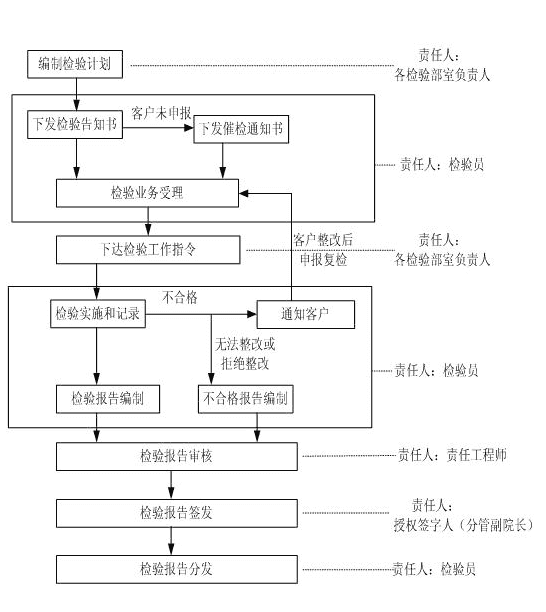 编制检验计划

责任人：
各检验部室负责人

下发检验告知书

客户未申报

下发催检通知书

责任人：检验员

检验业务受理

下达检验工作指令

客户整改后
申报复检

责任人：
各检验部室负责人

不合格

检验实施和记录

通知客户

无法整改或
拒绝整改

责任人：检验员

检验报告编制

不合格报告编制

检验报告审核

责任人：责任工程师

检验报告签发

责任人：
授权签字人（分管副院长）

检验报告分发

责任人：检验员